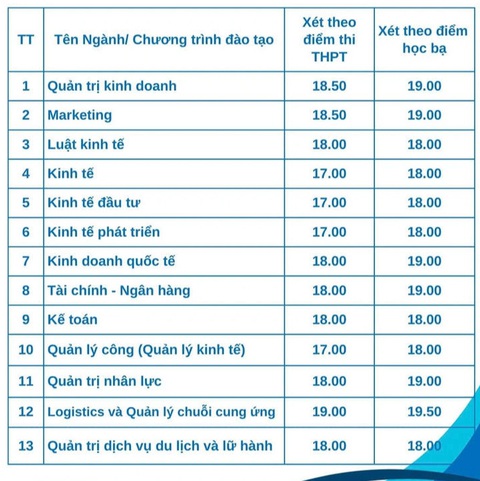 | TT | Tên Ngành/ Chương trình đào tạo | Xét theo điểm thi THPT | Xét theo điểm học bạ |
|---|---|---|---|
| 1 | Quản trị kinh doanh | 18.50 | 19.00 |
| 2 | Marketing | 18.50 | 19.00 |
| 3 | Luật kinh tế | 18.00 | 18.00 |
| 4 | Kinh tế | 17.00 | 18.00 |
| 5 | Kinh tế đầu tư | 17.00 | 18.00 |
| 6 | Kinh tế phát triển | 17.00 | 18.00 |
| 7 | Kinh doanh quốc tế | 18.00 | 19.00 |
| 8 | Tài chính - Ngân hàng | 18.00 | 19.00 |
| 9 | Kế toán | 18.00 | 18.00 |
| 10 | Quản lý công (Quản lý kinh tế) | 17.00 | 18.00 |
| 11 | Quản trị nhân lực | 18.00 | 19.00 |
| 12 | Logistics và Quản lý chuỗi cung ứng | 19.00 | 19.50 |
| 13 | Quản trị dịch vụ du lịch và lữ hành | 18.00 | 18.00 |